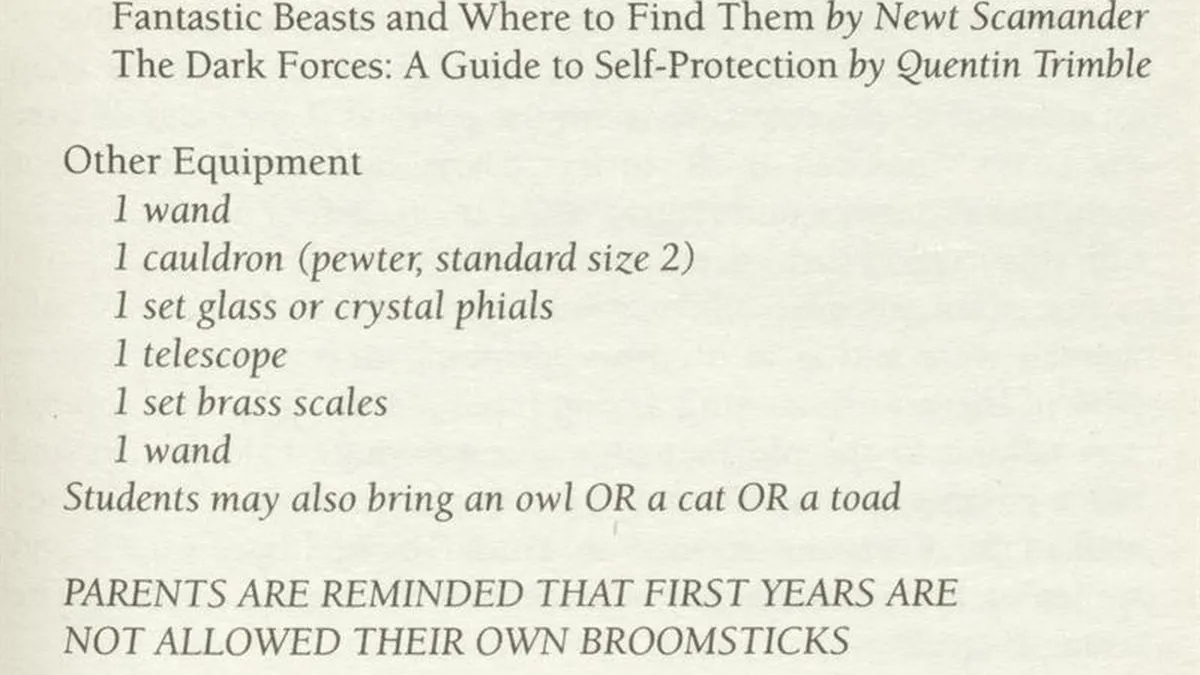 Fantastic Beasts and Where to Find Them by Newt Scamander
The Dark Forces: A Guide to Self-Protection by Quentin Trimble

Other Equipment
1 wand
1 cauldron (pewter, standard size 2)
1 set glass or crystal phials
1 telescope
1 set brass scales
1 wand
Students may also bring an owl OR a cat OR a toad

PARENTS ARE REMINDED THAT FIRST YEARS ARE NOT ALLOWED THEIR OWN BROOMSTICKS